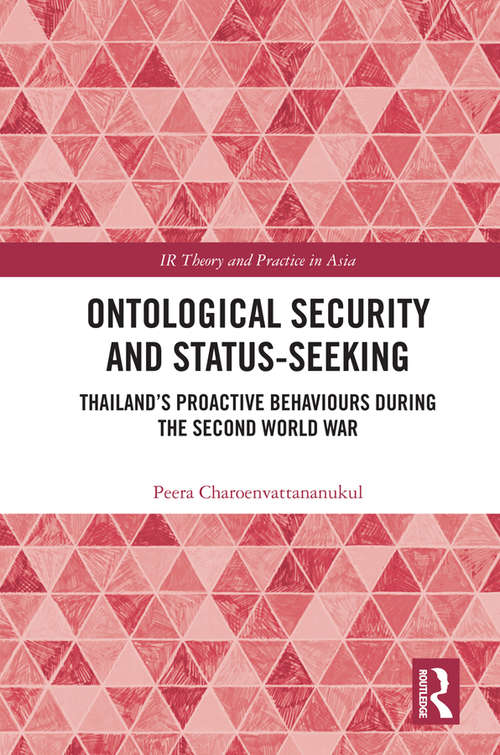 IR Theory and Practice in Asia

ONTOLOGICAL SECURITY AND STATUS-SEEKING

THAILAND'S PROACTIVE BEHAVIOURS DURING THE SECOND WORLD WAR

Peera Charoenvattananukul

ROUTLEDGE